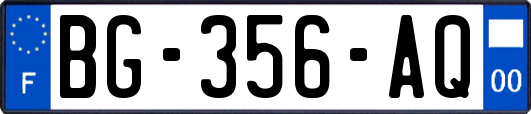 F
BG-356-AQ
00